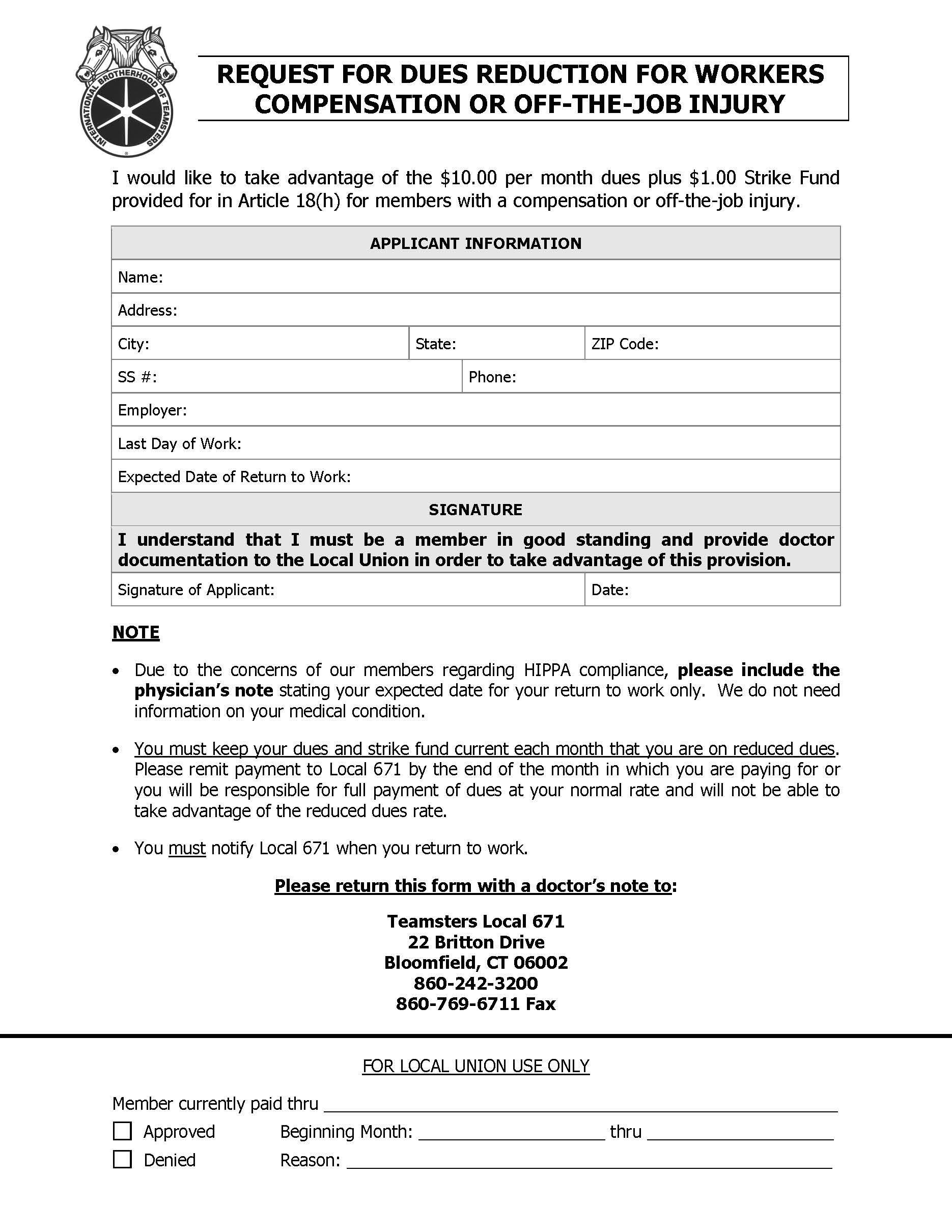 INTERNATIONAL BROTHERHOOD OF TEAMSTERS

REQUEST FOR DUES REDUCTION FOR WORKERS COMPENSATION OR OFF-THE-JOB INJURY

I would like to take advantage of the $10.00 per month dues plus $1.00 Strike Fund provided for in Article 18(h) for members with a compensation or off-the-job injury.

APPLICANT INFORMATION

Name:

Address:

City: State: ZIP Code:

SS #: Phone:

Employer:

Last Day of Work:

Expected Date of Return to Work:

SIGNATURE

I understand that I must be a member in good standing and provide doctor documentation to the Local Union in order to take advantage of this provision.

Signature of Applicant: Date:

NOTE

• Due to the concerns of our members regarding HIPPA compliance, please include the physician's note stating your expected date for your return to work only. We do not need information on your medical condition.

• You must keep your dues and strike fund current each month that you are on reduced dues. Please remit payment to Local 671 by the end of the month in which you are paying for or you will be responsible for full payment of dues at your normal rate and will not be able to take advantage of the reduced dues rate.

• You must notify Local 671 when you return to work.

Please return this form with a doctor's note to:

Teamsters Local 671
22 Britton Drive
Bloomfield, CT 06002
860-242-3200
860-769-6711 Fax

FOR LOCAL UNION USE ONLY

Member currently paid thru ____

☐ Approved Beginning Month: ____ thru ____

☐ Denied Reason: ____